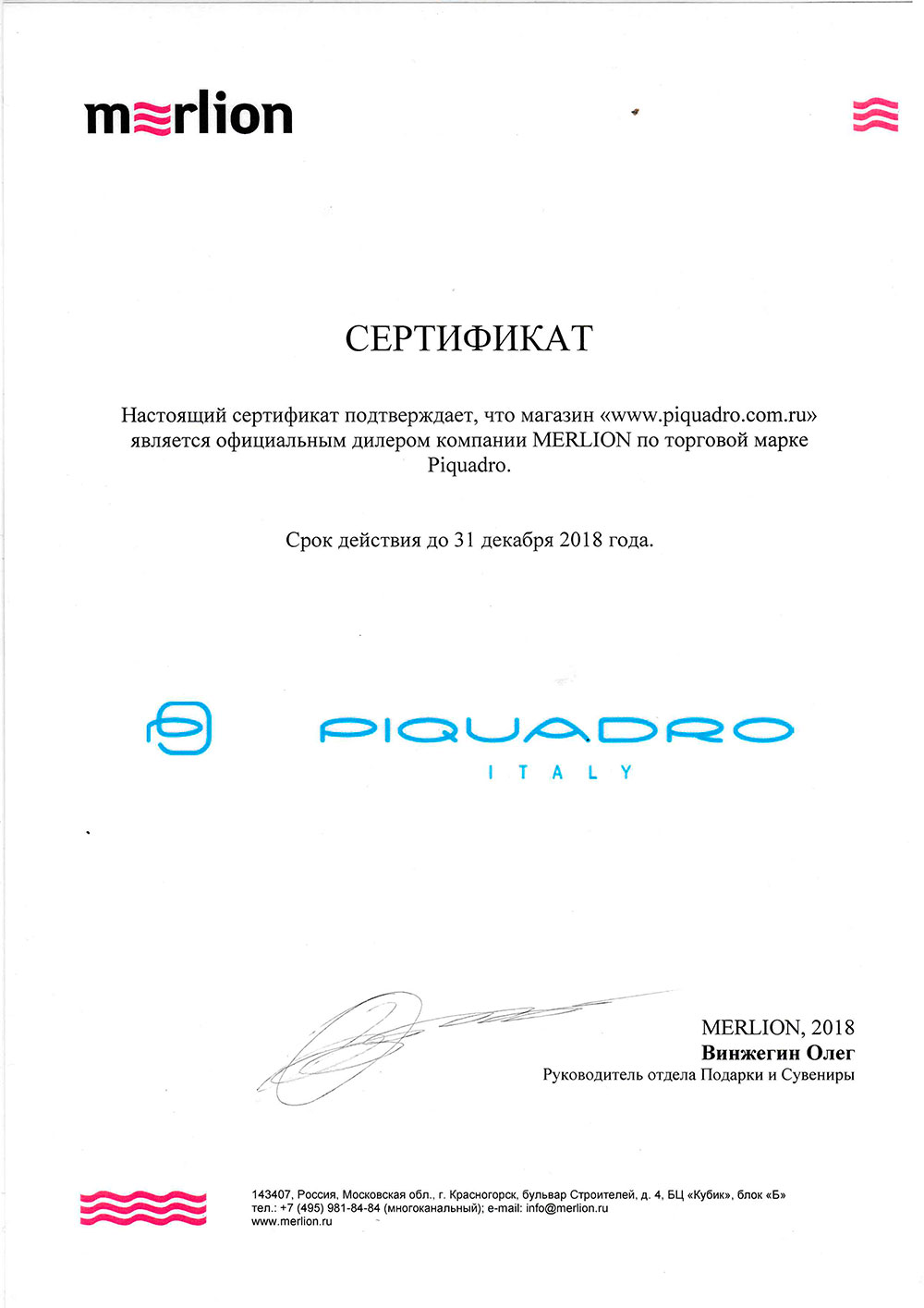 merlion

СЕРТИФИКАТ

Настоящий сертификат подтверждает, что магазин «www.piquadro.com.ru» является официальным дилером компании MERLION по торговой марке Piquadro.

Срок действия до 31 декабря 2018 года.

PIQUADRO
ITALY

MERLION, 2018
Винжегин Олег
Руководитель отдела Подарки и Сувениры

143407, Россия, Московская обл., г. Красногорск, бульвар Строителей, д. 4, БЦ «Кубик», блок «Б»
тел.: +7 (495) 981-84-84 (многоканальный); e-mail: info@merlion.ru
www.merlion.ru